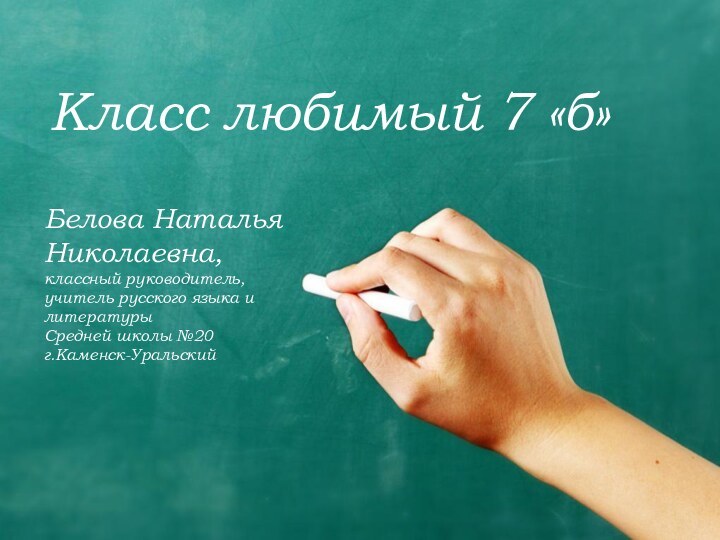 Класс любимый 7 «б»

Белова Наталья Николаевна,
классный руководитель, учитель русского языка и литературы
Средней школы №20
г.Каменск-Уральский